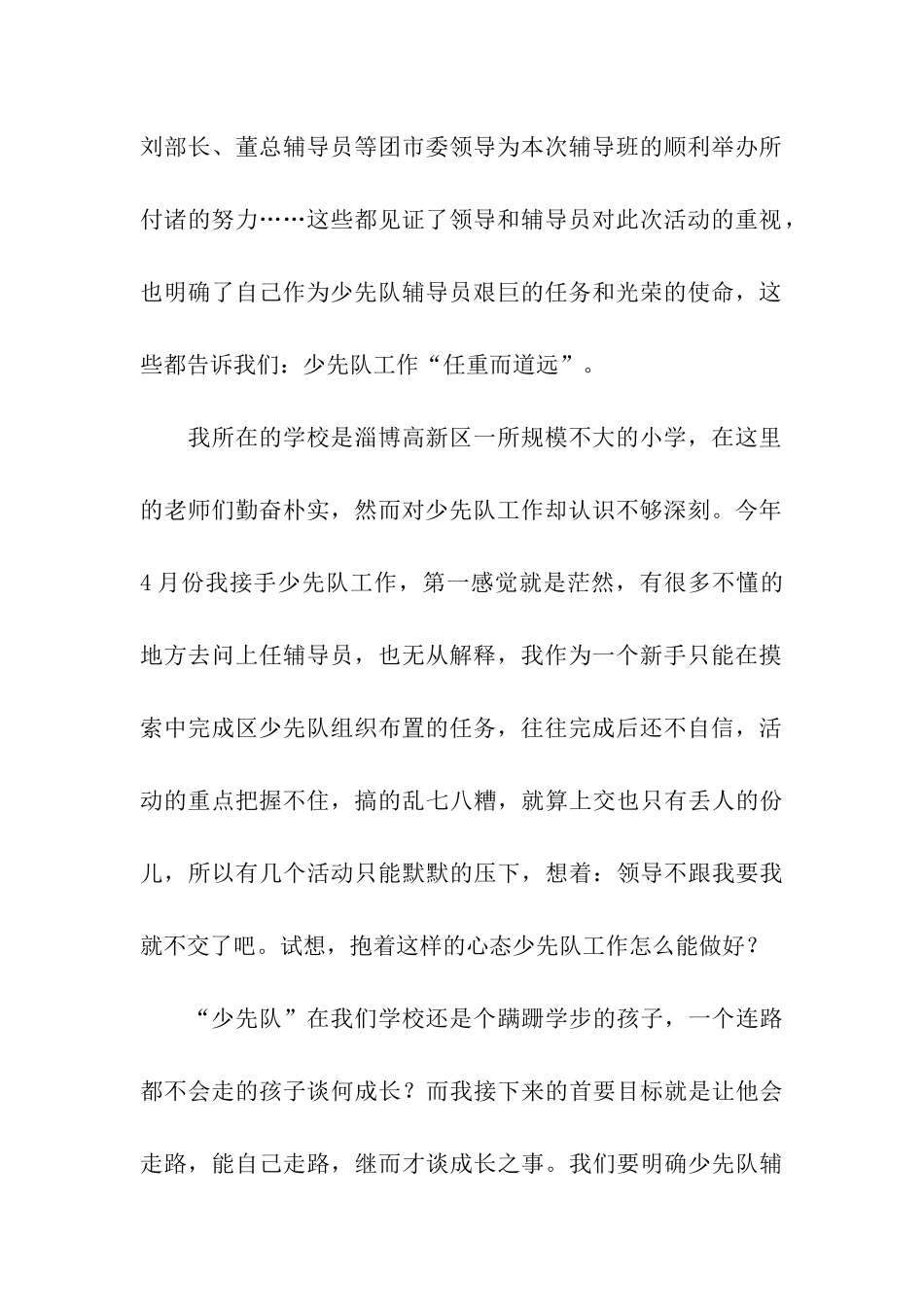 刘部长、董总辅导员等团市委领导为本次辅导班的顺利举办所付诸的努力……这些都见证了领导和辅导员对此次活动的重视，也明确了自己作为少先队辅导员艰巨的任务和光荣的使命，这些都告诉我们：少先队工作“任重而道远”。

我所在的学校是淄博高新区一所规模不大的小学，在这里的老师们勤奋朴实，然而对少先队工作却认识不够深刻。今年4月份我接手少先队工作，第一感觉就是茫然，有很多不懂的地方去问上任辅导员，也无从解释，我作为一个新手只能在摸索中完成区少先队组织布置的任务，往往完成后还不自信，活动的重点把握不住，搞的乱七八糟，就算上交也只有丢人的份儿，所以有几个活动只能默默的压下，想着：领导不跟我要我就不交了吧。试想，抱着这样的心态少先队工作怎么能做好？

“少先队”在我们学校还是个蹒跚学步的孩子，一个连路都不会走的孩子谈何成长？而我接下来的首要目标就是让他会走路，能自己走路，继而才谈成长之事。我们要明确少先队辅